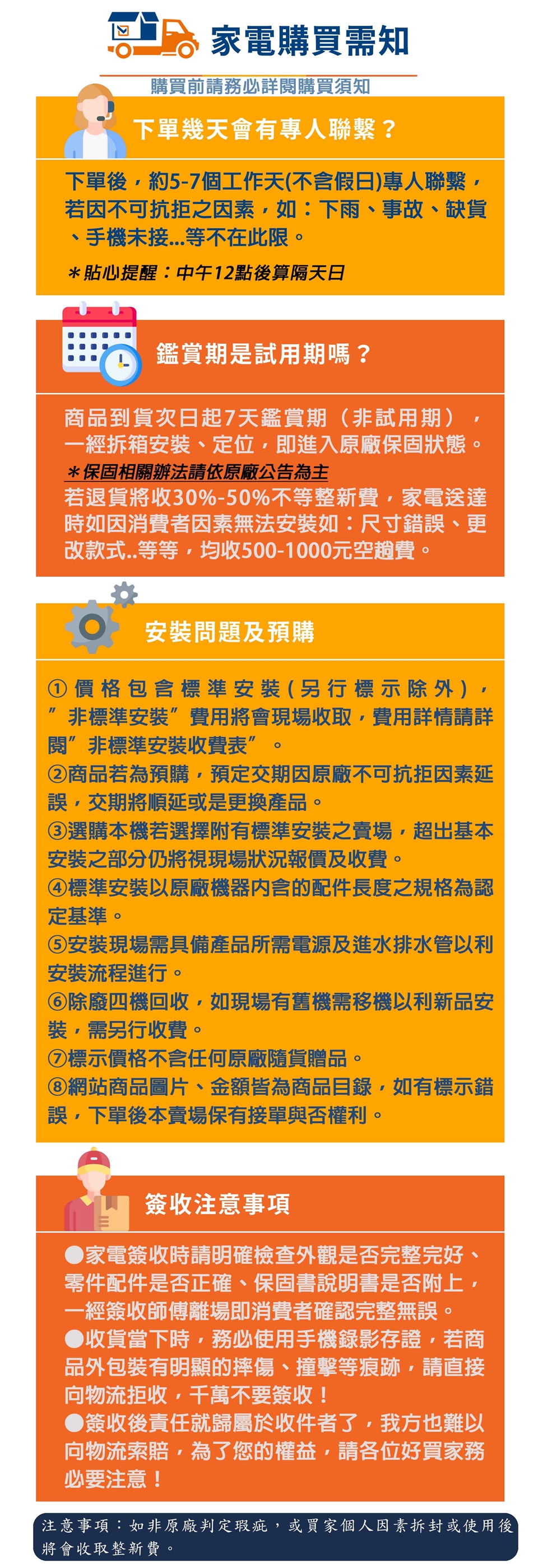 家電購買需知

購買前請務必詳閱購買須知

下單幾天會有專人聯繫？

下單後，約5-7個工作天(不含假日)專人聯繫，若因不可抗拒之因素，如：下雨、事故、缺貨、手機未接...等不在此限。

＊貼心提醒：中午12點後算隔天日

鑑賞期是試用期嗎？

商品到貨次日起7天鑑賞期（非試用期），一經拆箱安裝、定位，即進入原廠保固狀態。
＊保固相關辦法請依原廠公告為主
若退貨將收30%-50%不等整新費，家電送達時如因消費者因素無法安裝如：尺寸錯誤、更改款式..等等，均收500-1000元空趟費。

安裝問題及預購

①價格包含標準安裝(另行標示除外)，”非標準安裝”費用將會現場收取，費用詳情請詳閱”非標準安裝收費表”。
②商品若為預購，預定交期因原廠不可抗拒因素延誤，交期將順延或是更換產品。
③選購本機若選擇附有標準安裝之賣場，超出基本安裝之部分仍將視現場狀況報價及收費。
④標準安裝以原廠機器內含的配件長度之規格為認定基準。
⑤安裝現場需具備產品所需電源及進水排水管以利安裝流程進行。
⑥除廢四機回收，如現場有舊機需移機以利新品安裝，需另行收費。
⑦標示價格不含任何原廠隨貨贈品。
⑧網站商品圖片、金額皆為商品目錄，如有標示錯誤，下單後本賣場保有接單與否權利。

簽收注意事項

●家電簽收時請明確檢查外觀是否完整完好、零件配件是否正確、保固書說明書是否附上，一經簽收師傅離場即消費者確認完整無誤。
●收貨當下時，務必使用手機錄影存證，若商品外包裝有明顯的摔傷、撞擊等痕跡，請直接向物流拒收，千萬不要簽收！
●簽收後責任就歸屬於收件者了，我方也難以向物流索賠，為了您的權益，請各位好買家務必要注意！

注意事項：如非原廠判定瑕疵，或買家個人因素拆封或使用後將會收取整新費。